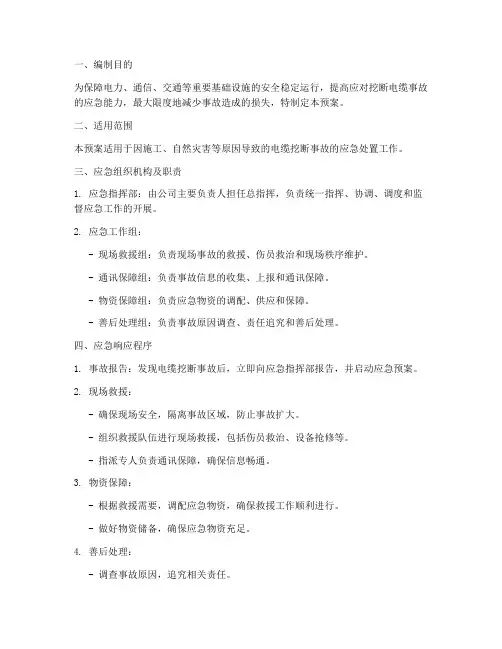 一、编制目的

为保障电力、通信、交通等重要基础设施的安全稳定运行，提高应对挖断电缆事故的应急能力，最大限度地减少事故造成的损失，特制定本预案。

二、适用范围

本预案适用于因施工、自然灾害等原因导致的电缆挖断事故的应急处置工作。

三、应急组织机构及职责

1. 应急指挥部：由公司主要负责人担任总指挥，负责统一指挥、协调、调度和监督应急工作的开展。

2. 应急工作组：

- 现场救援组：负责现场事故的救援、伤员救治和现场秩序维护。

- 通讯保障组：负责事故信息的收集、上报和通讯保障。

- 物资保障组：负责应急物资的调配、供应和保障。

- 善后处理组：负责事故原因调查、责任追究和善后处理。

四、应急响应程序

1. 事故报告：发现电缆挖断事故后，立即向应急指挥部报告，并启动应急预案。

2. 现场救援：

- 确保现场安全，隔离事故区域，防止事故扩大。

- 组织救援队伍进行现场救援，包括伤员救治、设备抢修等。

- 指派专人负责通讯保障，确保信息畅通。

3. 物资保障：

- 根据救援需要，调配应急物资，确保救援工作顺利进行。

- 做好物资储备，确保应急物资充足。

4. 善后处理：

- 调查事故原因，追究相关责任。